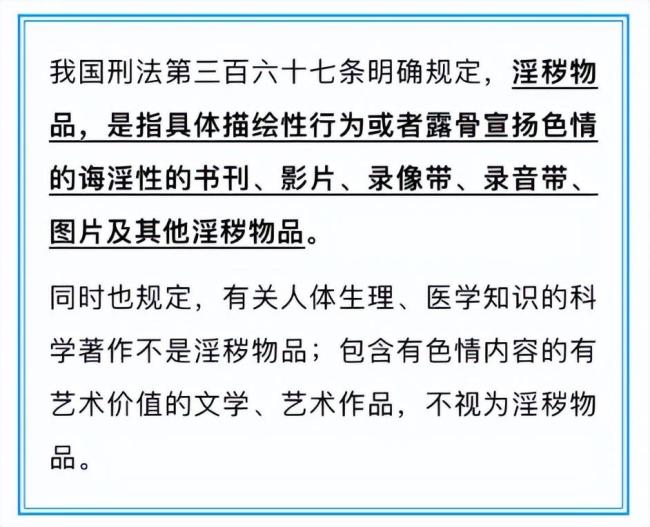 我国刑法第三百六十七条明确规定，淫秽物品，是指具体描绘性行为或者露骨宣扬色情的诲淫性的书刊、影片、录像带、录音带、图片及其他淫秽物品。

同时也规定，有关人体生理、医学知识的科学著作不是淫秽物品；包含有色情内容的有艺术价值的文学、艺术作品，不视为淫秽物品。